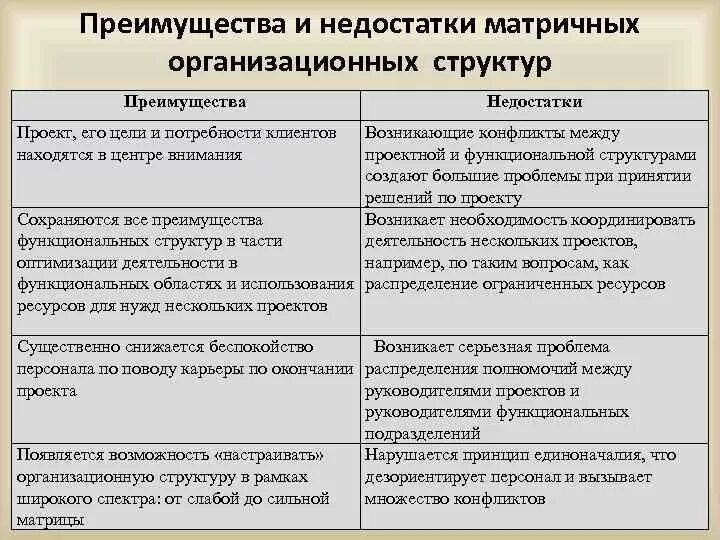 Преимущества и недостатки матричных организационных структур

| Преимущества | Недостатки |
|---|---|
| Проект, его цели и потребности клиентов находятся в центре внимания | Возникающие конфликты между проектной и функциональной структурами создают большие проблемы при принятии решений по проекту |
| Сохраняются все преимущества функциональных структур в части оптимизации деятельности в функциональных областях и использования ресурсов для нужд нескольких проектов | Возникает необходимость координировать деятельность нескольких проектов, например, по таким вопросам, как распределение ограниченных ресурсов |
| Существенно снижается беспокойство персонала по поводу карьеры по окончании проекта | Возникает серьезная проблема распределения полномочий между руководителями проектов и руководителями функциональных подразделений |
| Появляется возможность «настраивать» организационную структуру в рамках широкого спектра: от слабой до сильной матрицы | Нарушается принцип единоначалия, что дезориентирует персонал и вызывает множество конфликтов |